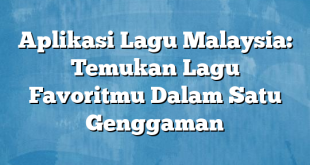 Aplikasi Lagu Malaysia: Temukan Lagu Favoritmu Dalam Satu Genggaman